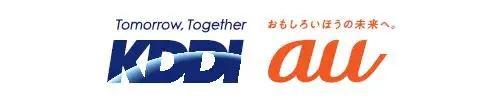 Tomorrow, Together
KDDI

おもしろいほうの未来へ。
au